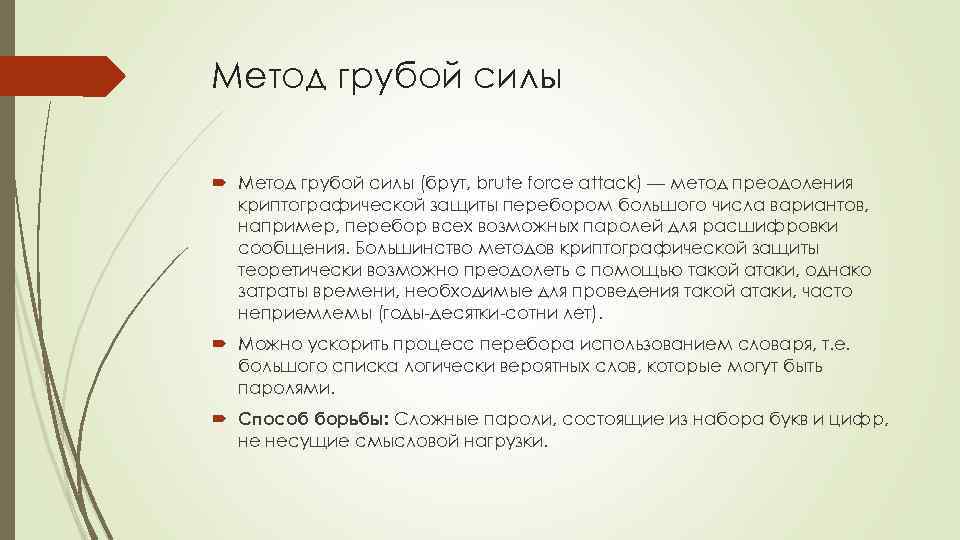 Метод грубой силы

Метод грубой силы (брут, brute force attack) — метод преодоления криптографической защиты перебором большого числа вариантов, например, перебор всех возможных паролей для расшифровки сообщения. Большинство методов криптографической защиты теоретически возможно преодолеть с помощью такой атаки, однако затраты времени, необходимые для проведения такой атаки, часто неприемлемы (годы-десятки-сотни лет).

Можно ускорить процесс перебора использованием словаря, т.е. большого списка логически вероятных слов, которые могут быть паролями.

Способ борьбы: Сложные пароли, состоящие из набора букв и цифр, не несущие смысловой нагрузки.